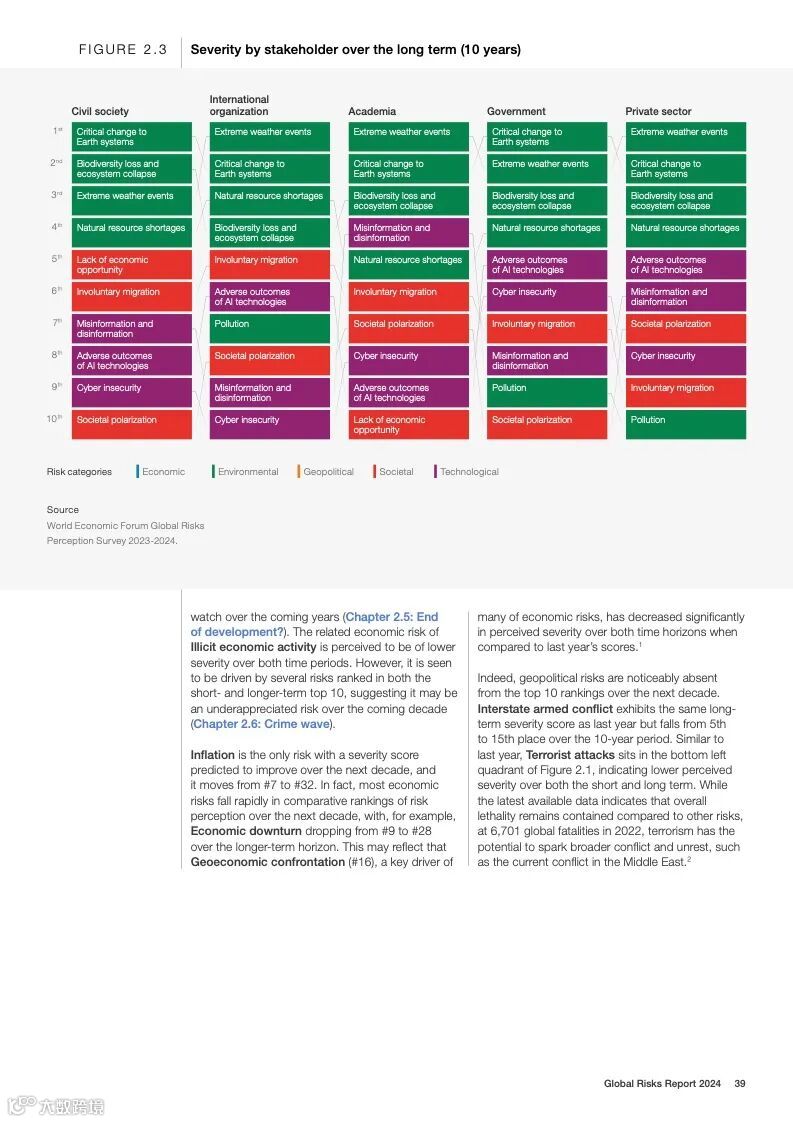 FIGURE 2.3 Severity by stakeholder over the long term (10 years)

| | Civil society | International organization | Academia | Government | Private sector |
|---|---|---|---|---|---|
| 1st | Critical change to Earth systems | Extreme weather events | Extreme weather events | Critical change to Earth systems | Extreme weather events |
| 2nd | Biodiversity loss and ecosystem collapse | Critical change to Earth systems | Critical change to Earth systems | Extreme weather events | Critical change to Earth systems |
| 3rd | Extreme weather events | Natural resource shortages | Biodiversity loss and ecosystem collapse | Biodiversity loss and ecosystem collapse | Biodiversity loss and ecosystem collapse |
| 4th | Natural resource shortages | Biodiversity loss and ecosystem collapse | Misinformation and disinformation | Natural resource shortages | Natural resource shortages |
| 5th | Lack of economic opportunity | Involuntary migration | Natural resource shortages | Adverse outcomes of AI technologies | Adverse outcomes of AI technologies |
| 6th | Involuntary migration | Adverse outcomes of AI technologies | Involuntary migration | Cyber insecurity | Misinformation and disinformation |
| 7th | Misinformation and disinformation | Pollution | Societal polarization | Involuntary migration | Societal polarization |
| 8th | Adverse outcomes of AI technologies | Societal polarization | Cyber insecurity | Misinformation and disinformation | Cyber insecurity |
| 9th | Cyber insecurity | Misinformation and disinformation | Adverse outcomes of AI technologies | Pollution | Involuntary migration |
| 10th | Societal polarization | Cyber insecurity | Lack of economic opportunity | Societal polarization | Pollution |

Risk categories Economic Environmental Geopolitical Societal Technological

Source
World Economic Forum Global Risks Perception Survey 2023-2024.

watch over the coming years (Chapter 2.5: End of development?). The related economic risk of Illicit economic activity is perceived to be of lower severity over both time periods. However, it is seen to be driven by several risks ranked in both the short- and longer-term top 10, suggesting it may be an underappreciated risk over the coming decade (Chapter 2.6: Crime wave).

Inflation is the only risk with a severity score predicted to improve over the next decade, and it moves from #7 to #32. In fact, most economic risks fall rapidly in comparative rankings of risk perception over the next decade, with, for example, Economic downturn dropping from #9 to #28 over the longer-term horizon. This may reflect that Geoeconomic confrontation (#16), a key driver of many of economic risks, has decreased significantly in perceived severity over both time horizons when compared to last year's scores.$^1$

Indeed, geopolitical risks are noticeably absent from the top 10 rankings over the next decade. Interstate armed conflict exhibits the same long-term severity score as last year but falls from 5th to 15th place over the 10-year period. Similar to last year, Terrorist attacks sits in the bottom left quadrant of Figure 2.1, indicating lower perceived severity over both the short and long term. While the latest available data indicates that overall lethality remains contained compared to other risks, at 6,701 global fatalities in 2022, terrorism has the potential to spark broader conflict and unrest, such as the current conflict in the Middle East.$^2$

Global Risks Report 2024 39

六数跨境